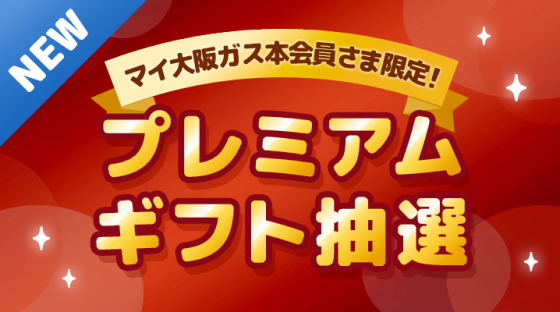 NEW

マイ大阪ガス本会員さま限定!

プレミアム
ギフト抽選